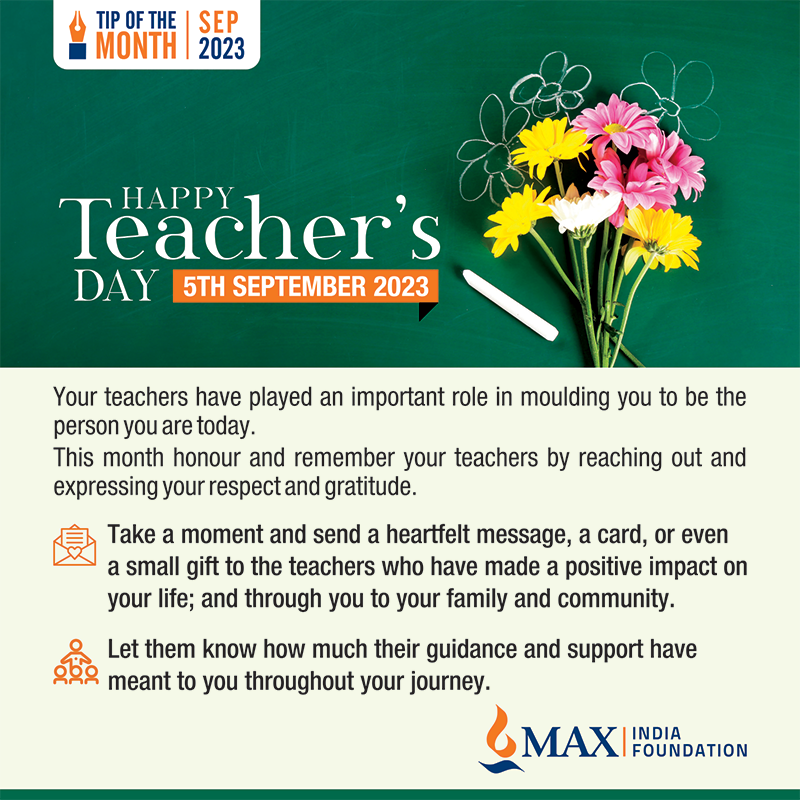 TIP OF THE MONTH | SEP 2023

HAPPY Teacher's DAY 5TH SEPTEMBER 2023

Your teachers have played an important role in moulding you to be the person you are today.
This month honour and remember your teachers by reaching out and expressing your respect and gratitude.

Take a moment and send a heartfelt message, a card, or even a small gift to the teachers who have made a positive impact on your life; and through you to your family and community.

Let them know how much their guidance and support have meant to you throughout your journey.

MAX | INDIA FOUNDATION